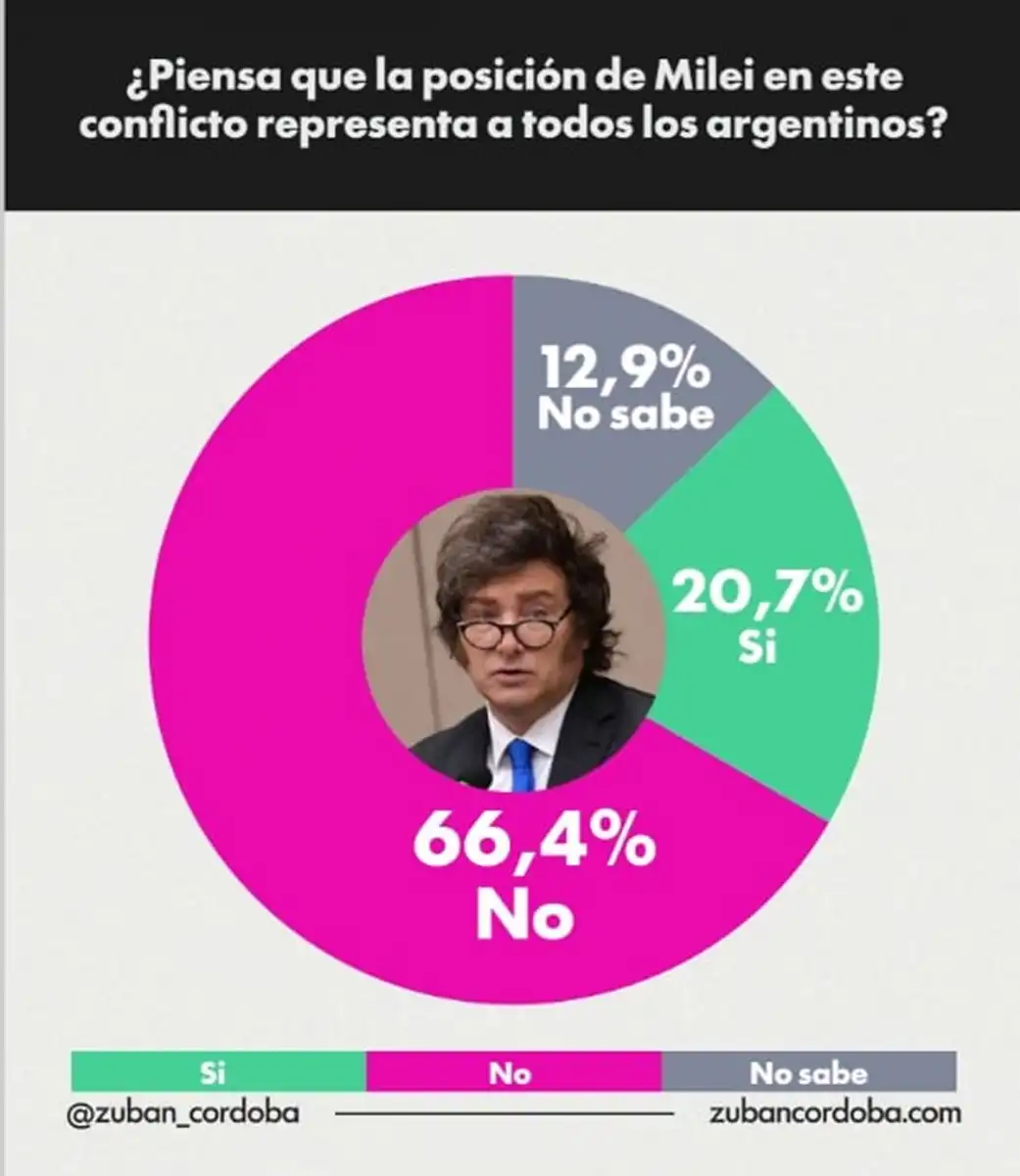 ¿Piensa que la posición de Milei en este conflicto representa a todos los argentinos?

12,9%
No sabe

20,7%
Si

66,4%
No

Si
No
No sabe

@zuban_cordoba
zubancordoba.com